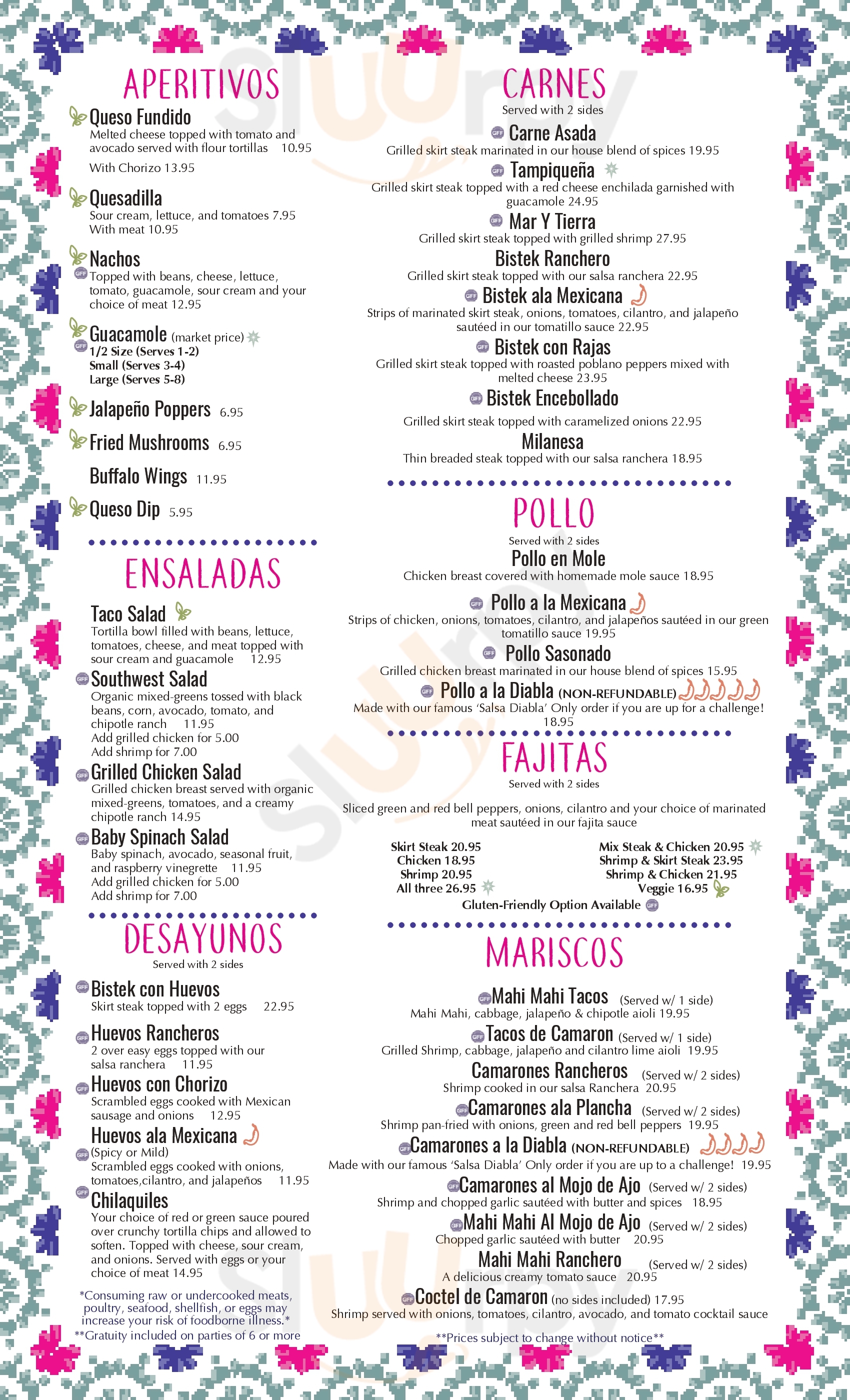 APERITIVOS

Queso Fundido
Melted cheese topped with tomato and avocado served with flour tortillas 10.95
With Chorizo 13.95

Quesadilla
Sour cream, lettuce, and tomatoes 7.95
With meat 10.95

Nachos
GFF Topped with beans, cheese, lettuce, tomato, guacamole, sour cream and your choice of meat 12.95

Guacamole (market price)
GFF 1/2 Size (Serves 1-2)
Small (Serves 3-4)
Large (Serves 5-8)

Jalapeño Poppers 6.95

Fried Mushrooms 6.95

Buffalo Wings 11.95

Queso Dip 5.95

ENSALADAS

Taco Salad
Tortilla bowl filled with beans, lettuce, tomatoes, cheese, and meat topped with sour cream and guacamole 12.95

GFF Southwest Salad
Organic mixed-greens tossed with black beans, corn, avocado, tomato, and chipotle ranch 11.95
Add grilled chicken for 5.00
Add shrimp for 7.00

GFF Grilled Chicken Salad
Grilled chicken breast served with organic mixed-greens, tomatoes, and a creamy chipotle ranch 14.95

GFF Baby Spinach Salad
Baby spinach, avocado, seasonal fruit, and raspberry vinegrette 11.95
Add grilled chicken for 5.00
Add shrimp for 7.00

DESAYUNOS
Served with 2 sides

GFF Bistek con Huevos
Skirt steak topped with 2 eggs 22.95

GFF Huevos Rancheros
2 over easy eggs topped with our salsa ranchera 11.95

GFF Huevos con Chorizo
Scrambled eggs cooked with Mexican sausage and onions 12.95

Huevos ala Mexicana
GFF (Spicy or Mild)
Scrambled eggs cooked with onions, tomatoes,cilantro, and jalapeños 11.95

GFF Chilaquiles
Your choice of red or green sauce poured over crunchy tortilla chips and allowed to soften. Topped with cheese, sour cream, and onions. Served with eggs or your choice of meat 14.95

*Consuming raw or undercooked meats, poultry, seafood, shellfish, or eggs may increase your risk of foodborne illness.*
**Gratuity included on parties of 6 or more

CARNES
Served with 2 sides

GFF Carne Asada
Grilled skirt steak marinated in our house blend of spices 19.95

GFF Tampiqueña
Grilled skirt steak topped with a red cheese enchilada garnished with guacamole 24.95

GFF Mar Y Tierra
Grilled skirt steak topped with grilled shrimp 27.95

Bistek Ranchero
Grilled skirt steak topped with our salsa ranchera 22.95

GFF Bistek ala Mexicana
Strips of marinated skirt steak, onions, tomatoes, cilantro, and jalapeño sautéed in our tomatillo sauce 22.95

GFF Bistek con Rajas
Grilled skirt steak topped with roasted poblano peppers mixed with melted cheese 23.95

GFF Bistek Encebollado
Grilled skirt steak topped with caramelized onions 22.95

Milanesa
Thin breaded steak topped with our salsa ranchera 18.95

POLLO
Served with 2 sides

Pollo en Mole
Chicken breast covered with homemade mole sauce 18.95

GFF Pollo a la Mexicana
Strips of chicken, onions, tomatoes, cilantro, and jalapeños sautéed in our green tomatillo sauce 19.95

GFF Pollo Sasonado
Grilled chicken breast marinated in our house blend of spices 15.95

GFF Pollo a la Diabla (NON-REFUNDABLE)
Made with our famous 'Salsa Diabla' Only order if you are up for a challenge! 18.95

FAJITAS
Served with 2 sides

Sliced green and red bell peppers, onions, cilantro and your choice of marinated meat sautéed in our fajita sauce

Skirt Steak 20.95
Chicken 18.95
Shrimp 20.95
All three 26.95

Mix Steak & Chicken 20.95
Shrimp & Skirt Steak 23.95
Shrimp & Chicken 21.95
Veggie 16.95

Gluten-Friendly Option Available GFF

MARISCOS

GFF Mahi Mahi Tacos (Served w/ 1 side)
Mahi Mahi, cabbage, jalapeño & chipotle aioli 19.95

GFF Tacos de Camaron (Served w/ 1 side)
Grilled Shrimp, cabbage, jalapeño and cilantro lime aioli 19.95

Camarones Rancheros (Served w/ 2 sides)
Shrimp cooked in our salsa Ranchera 20.95

GFF Camarones ala Plancha (Served w/ 2 sides)
Shrimp pan-fried with onions, green and red bell peppers 19.95

GFF Camarones a la Diabla (NON-REFUNDABLE)
Made with our famous 'Salsa Diabla' Only order if you are up to a challenge! 19.95

GFF Camarones al Mojo de Ajo (Served w/ 2 sides)
Shrimp and chopped garlic sautéed with butter and spices 18.95

GFF Mahi Mahi Al Mojo de Ajo (Served w/ 2 sides)
Chopped garlic sautéed with butter 20.95

Mahi Mahi Ranchero (Served w/ 2 sides)
A delicious creamy tomato sauce 20.95

GFF Coctel de Camaron (no sides included) 17.95
Shrimp served with onions, tomatoes, cilantro, avocado, and tomato cocktail sauce

**Prices subject to change without notice**